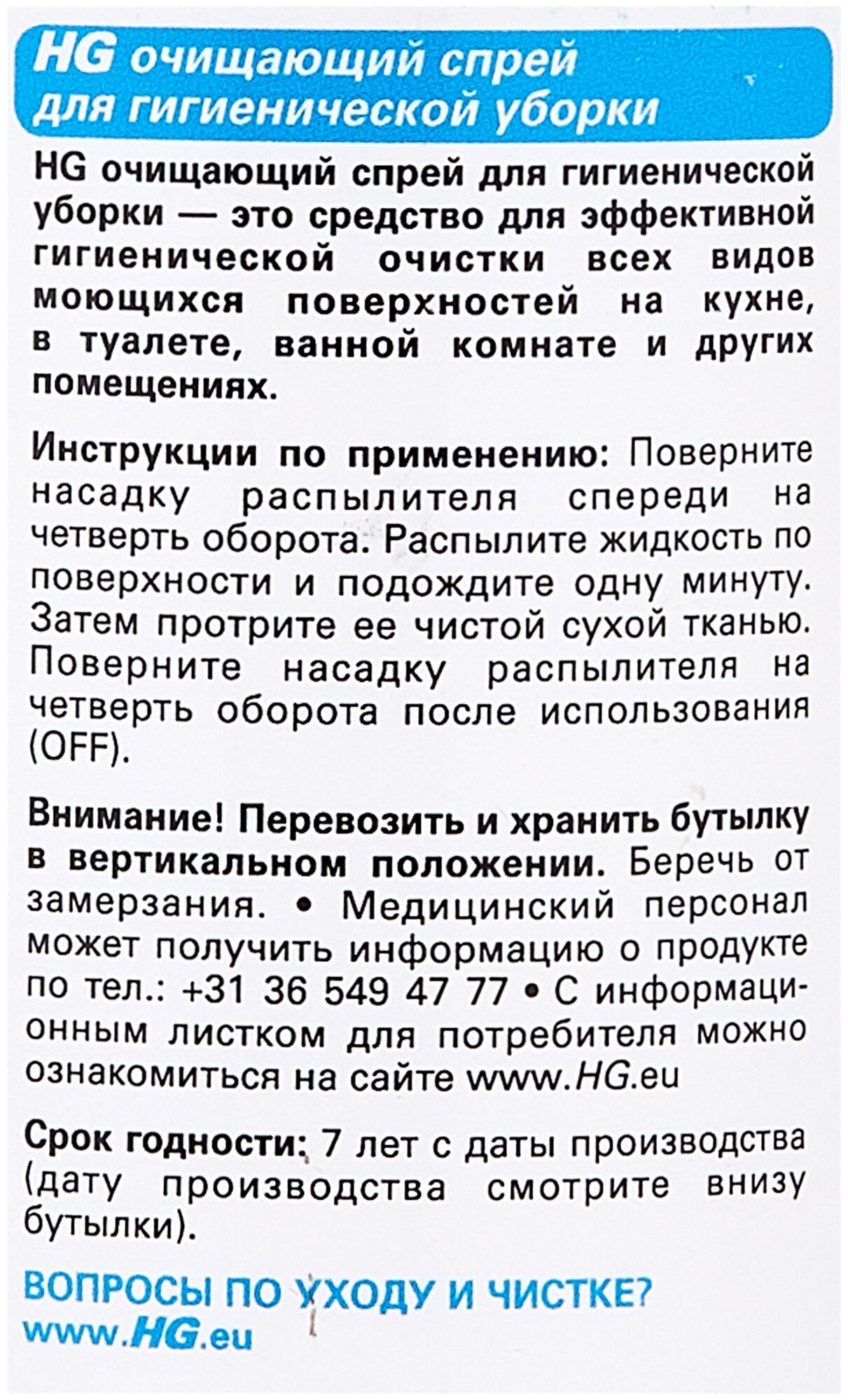 HG очищающий спрей для гигиенической уборки

HG очищающий спрей для гигиенической уборки — это средство для эффективной гигиенической очистки всех видов моющихся поверхностей на кухне, в туалете, ванной комнате и других помещениях.

Инструкции по применению: Поверните насадку распылителя спереди на четверть оборота. Распылите жидкость по поверхности и подождите одну минуту. Затем протрите ее чистой сухой тканью. Поверните насадку распылителя на четверть оборота после использования (OFF).

Внимание! Перевозить и хранить бутылку в вертикальном положении. Беречь от замерзания. • Медицинский персонал может получить информацию о продукте по тел.: +31 36 549 47 77 • С информационным листком для потребителя можно ознакомиться на сайте www.HG.eu

Срок годности: 7 лет с даты производства (дату производства смотрите внизу бутылки).

ВОПРОСЫ ПО УХОДУ И ЧИСТКЕ?
www.HG.eu